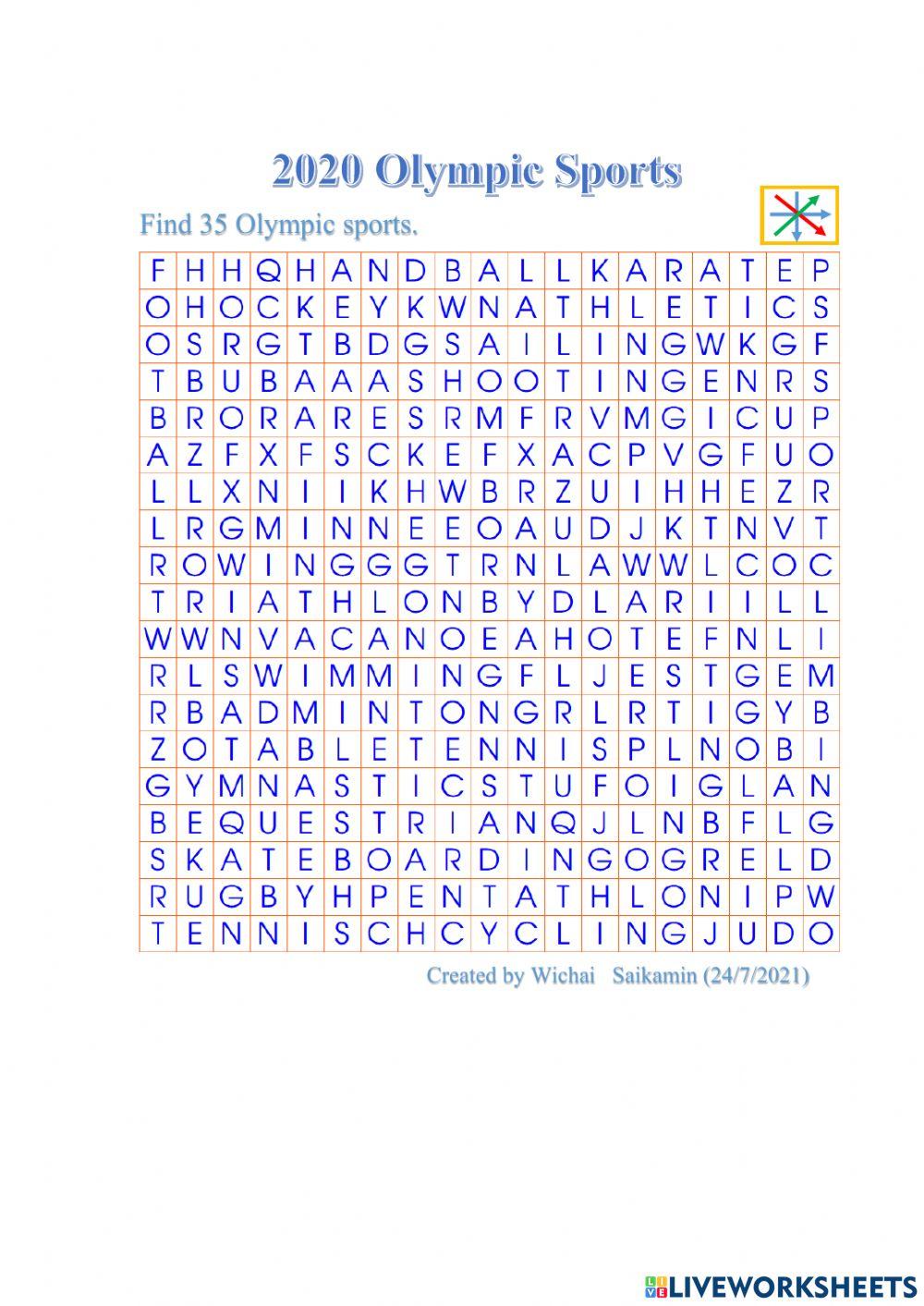 2020 Olympic Sports

Find 35 Olympic sports.

| F | H | H | Q | H | A | N | D | B | A | L | L | K | A | R | A | T | E | P |
|---|---|---|---|---|---|---|---|---|---|---|---|---|---|---|---|---|---|---|
| O | H | O | C | K | E | Y | K | W | N | A | T | H | L | E | T | I | C | S |
| O | S | R | G | T | B | D | G | S | A | I | L | I | N | G | W | K | G | F |
| T | B | U | B | A | A | A | S | H | O | O | T | I | N | G | E | N | R | S |
| B | R | O | R | A | R | E | S | R | M | F | R | V | M | G | I | C | U | P |
| A | Z | F | X | F | S | C | K | E | F | X | A | C | P | V | G | F | U | O |
| L | L | X | N | I | I | K | H | W | B | R | Z | U | I | H | H | E | Z | R |
| L | R | G | M | I | N | N | E | E | O | A | U | D | J | K | T | N | V | T |
| R | O | W | I | N | G | G | G | T | R | N | L | A | W | W | L | C | O | C |
| T | R | I | A | T | H | L | O | N | B | Y | D | L | A | R | I | I | L | L |
| W | W | N | V | A | C | A | N | O | E | A | H | O | T | E | F | N | L | I |
| R | L | S | W | I | M | M | I | N | G | F | L | J | E | S | T | G | E | M |
| R | B | A | D | M | I | N | T | O | N | G | R | L | R | T | I | G | Y | B |
| Z | O | T | A | B | L | E | T | E | N | N | I | S | P | L | N | O | B | I |
| G | Y | M | N | A | S | T | I | C | S | T | U | F | O | I | G | L | A | N |
| B | E | Q | U | E | S | T | R | I | A | N | Q | J | L | N | B | F | L | G |
| S | K | A | T | E | B | O | A | R | D | I | N | G | O | G | R | E | L | D |
| R | U | G | B | Y | H | P | E | N | T | A | T | H | L | O | N | I | P | W |
| T | E | N | N | I | S | C | H | C | Y | C | L | I | N | G | J | U | D | O |

Created by Wichai Saikamin (24/7/2021)

LIVEWORKSHEETS